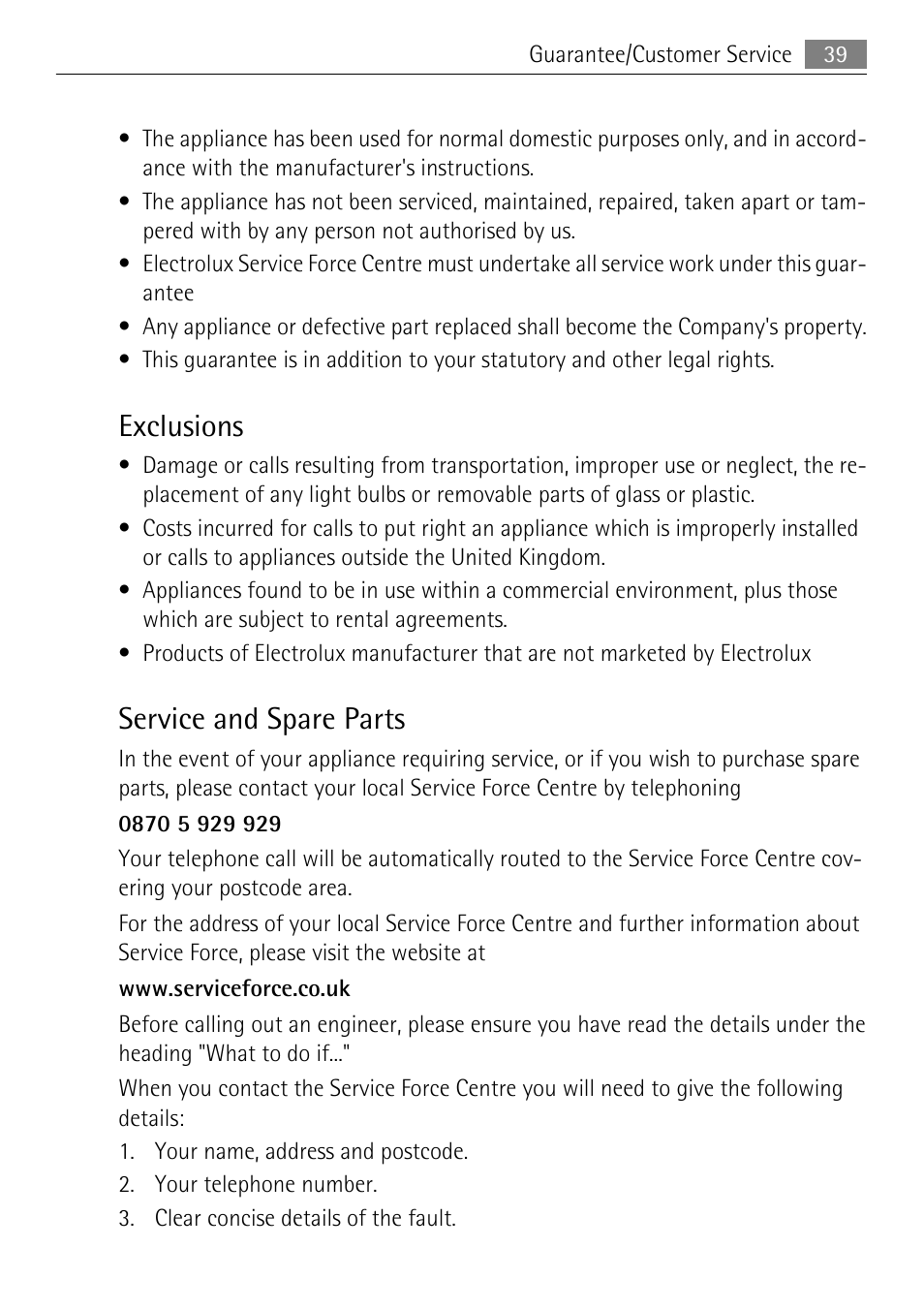 Guarantee/Customer Service 39

• The appliance has been used for normal domestic purposes only, and in accordance with the manufacturer's instructions.
• The appliance has not been serviced, maintained, repaired, taken apart or tampered with by any person not authorised by us.
• Electrolux Service Force Centre must undertake all service work under this guarantee
• Any appliance or defective part replaced shall become the Company's property.
• This guarantee is in addition to your statutory and other legal rights.

Exclusions

• Damage or calls resulting from transportation, improper use or neglect, the replacement of any light bulbs or removable parts of glass or plastic.
• Costs incurred for calls to put right an appliance which is improperly installed or calls to appliances outside the United Kingdom.
• Appliances found to be in use within a commercial environment, plus those which are subject to rental agreements.
• Products of Electrolux manufacturer that are not marketed by Electrolux

Service and Spare Parts

In the event of your appliance requiring service, or if you wish to purchase spare parts, please contact your local Service Force Centre by telephoning

0870 5 929 929

Your telephone call will be automatically routed to the Service Force Centre covering your postcode area.

For the address of your local Service Force Centre and further information about Service Force, please visit the website at

www.serviceforce.co.uk

Before calling out an engineer, please ensure you have read the details under the heading "What to do if..."

When you contact the Service Force Centre you will need to give the following details:

1. Your name, address and postcode.
2. Your telephone number.
3. Clear concise details of the fault.